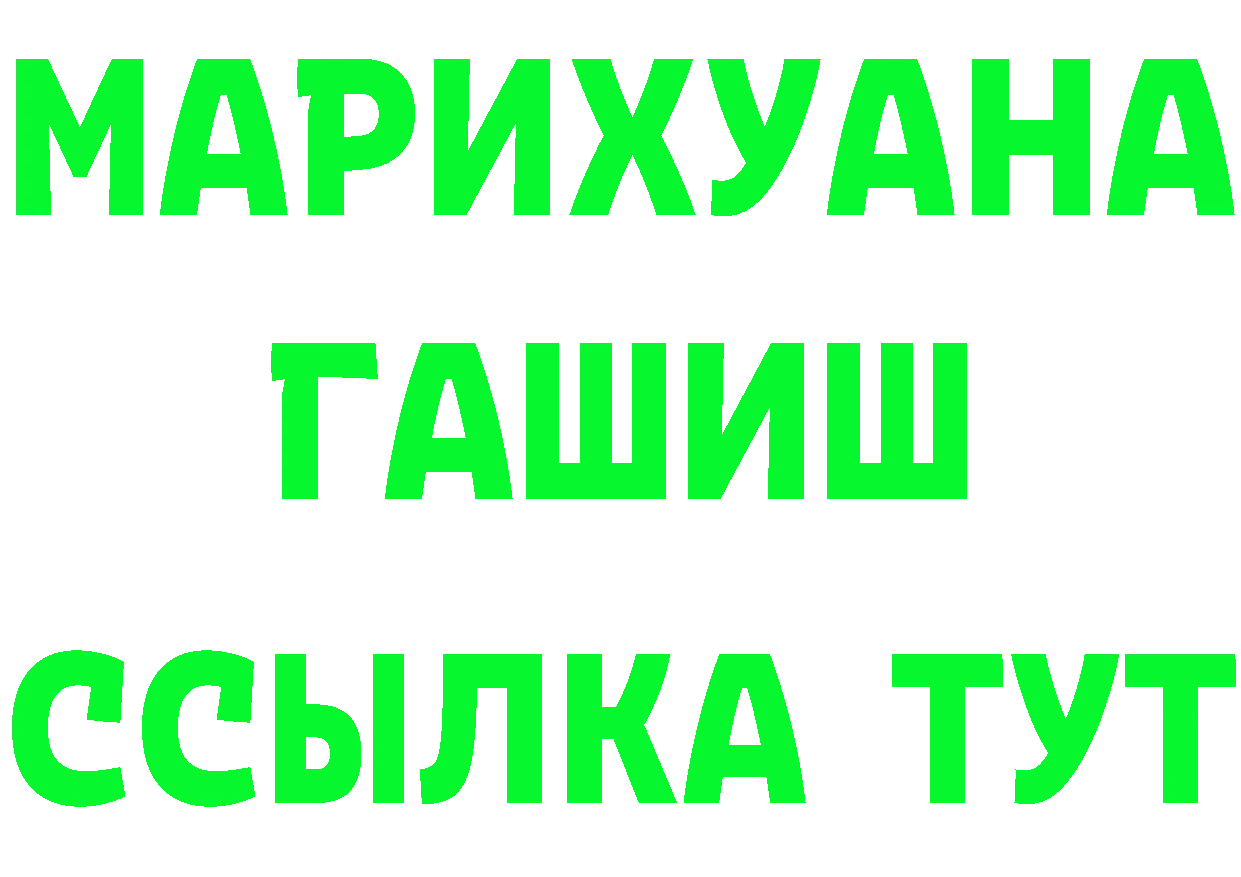 МАРИХУАНА
ГАШИШ
ССЫЛКА ТУТ